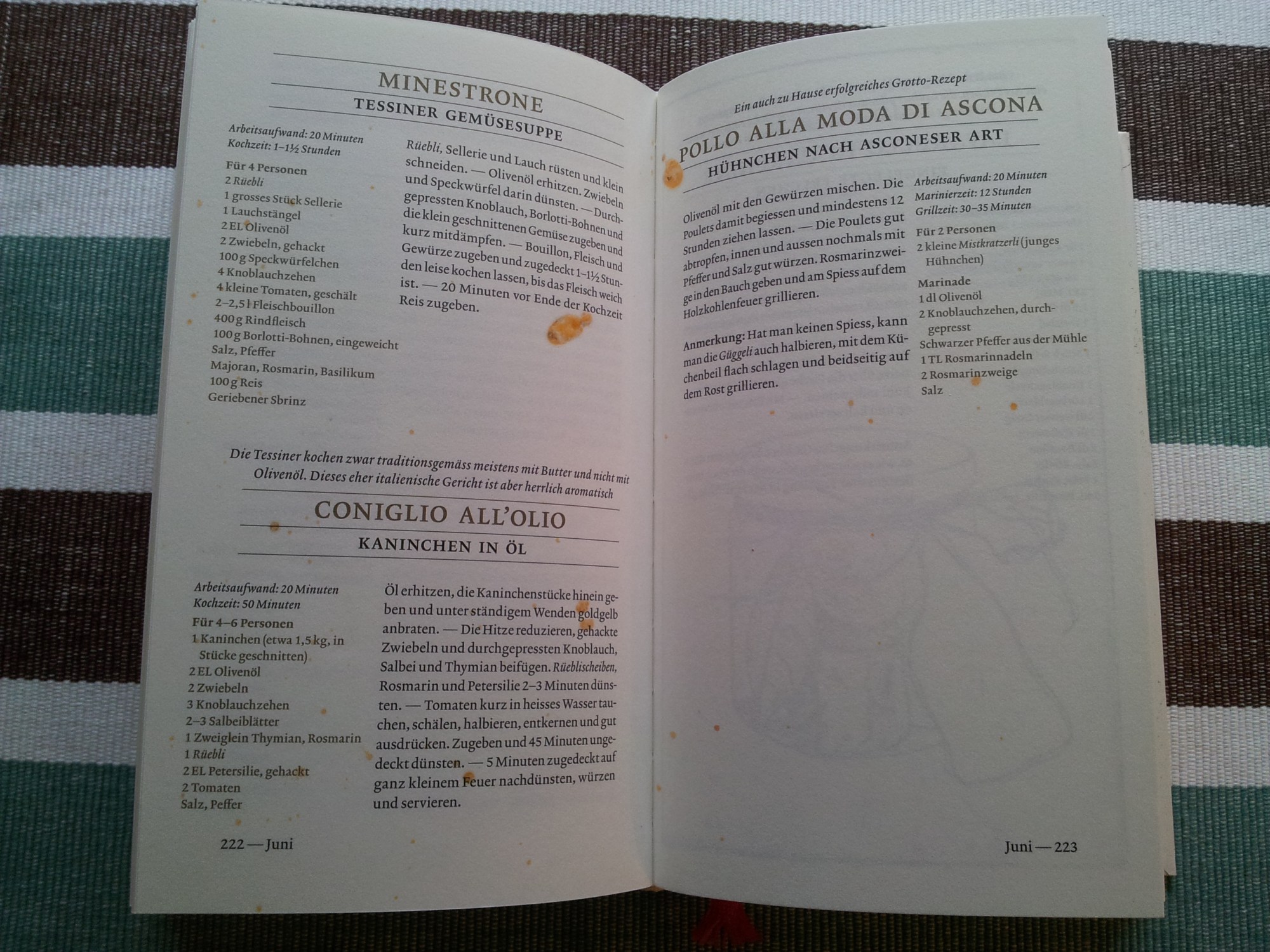 MINESTRONE

TESSINER GEMÜSESUPPE

Arbeitsaufwand: 20 Minuten
Kochzeit: 1–1½ Stunden

Für 4 Personen
2 Rüebli
1 grosses Stück Sellerie
1 Lauchstängel
2 EL Olivenöl
2 Zwiebeln, gehackt
100 g Speckwürfelchen
4 Knoblauchzehen
4 kleine Tomaten, geschält
2–2,5 l Fleischbouillon
400 g Rindfleisch
100 g Borlotti-Bohnen, eingeweicht
Salz, Pfeffer
Majoran, Rosmarin, Basilikum
100 g Reis
Geriebener Sbrinz

Rüebli, Sellerie und Lauch rüsten und klein schneiden. — Olivenöl erhitzen. Zwiebeln und Speckwürfel darin dünsten. — Durchgepressten Knoblauch, Borlotti-Bohnen und die klein geschnittenen Gemüse zugeben und kurz mitdämpfen. — Bouillon, Fleisch und Gewürze zugeben und zugedeckt 1–1½ Stunden leise kochen lassen, bis das Fleisch weich ist. — 20 Minuten vor Ende der Kochzeit Reis zugeben.

Die Tessiner kochen zwar traditionsgemäss meistens mit Butter und nicht mit Olivenöl. Dieses eher italienische Gericht ist aber herrlich aromatisch

CONIGLIO ALL'OLIO

KANINCHEN IN ÖL

Arbeitsaufwand: 20 Minuten
Kochzeit: 50 Minuten

Für 4–6 Personen
1 Kaninchen (etwa 1,5 kg, in Stücke geschnitten)
2 EL Olivenöl
2 Zwiebeln
3 Knoblauchzehen
2–3 Salbeiblätter
1 Zweiglein Thymian, Rosmarin
1 Rüebli
2 EL Petersilie, gehackt
2 Tomaten
Salz, Peffer

Öl erhitzen, die Kaninchenstücke hinein geben und unter ständigem Wenden goldgelb anbraten. — Die Hitze reduzieren, gehackte Zwiebeln und durchgepressten Knoblauch, Salbei und Thymian beifügen. Rüeblischeiben, Rosmarin und Petersilie 2–3 Minuten dünsten. — Tomaten kurz in heisses Wasser tauchen, schälen, halbieren, entkernen und gut ausdrücken. Zugeben und 45 Minuten ungedeckt dünsten. — 5 Minuten zugedeckt auf ganz kleinem Feuer nachdünsten, würzen und servieren.

222 — Juni

Ein auch zu Hause erfolgreiches Grotto-Rezept

POLLO ALLA MODA DI ASCONA

HÜHNCHEN NACH ASCONESER ART

Olivenöl mit den Gewürzen mischen. Die Poulets damit begiessen und mindestens 12 Stunden ziehen lassen. — Die Poulets gut abtropfen, innen und aussen nochmals mit Pfeffer und Salz gut würzen. Rosmarinzweige in den Bauch geben und am Spiess auf dem Holzkohlenfeuer grillieren.

Anmerkung: Hat man keinen Spiess, kann man die Güggeli auch halbieren, mit dem Küchenbeil flach schlagen und beidseitig auf dem Rost grillieren.

Arbeitsaufwand: 20 Minuten
Marinierzeit: 12 Stunden
Grillzeit: 30–35 Minuten

Für 2 Personen
2 kleine Mistkratzerli (junges Hühnchen)

Marinade
1 dl Olivenöl
2 Knoblauchzehen, durchgepresst
Schwarzer Pfeffer aus der Mühle
1 TL Rosmarinnadeln
2 Rosmarinzweige
Salz

Juni — 223